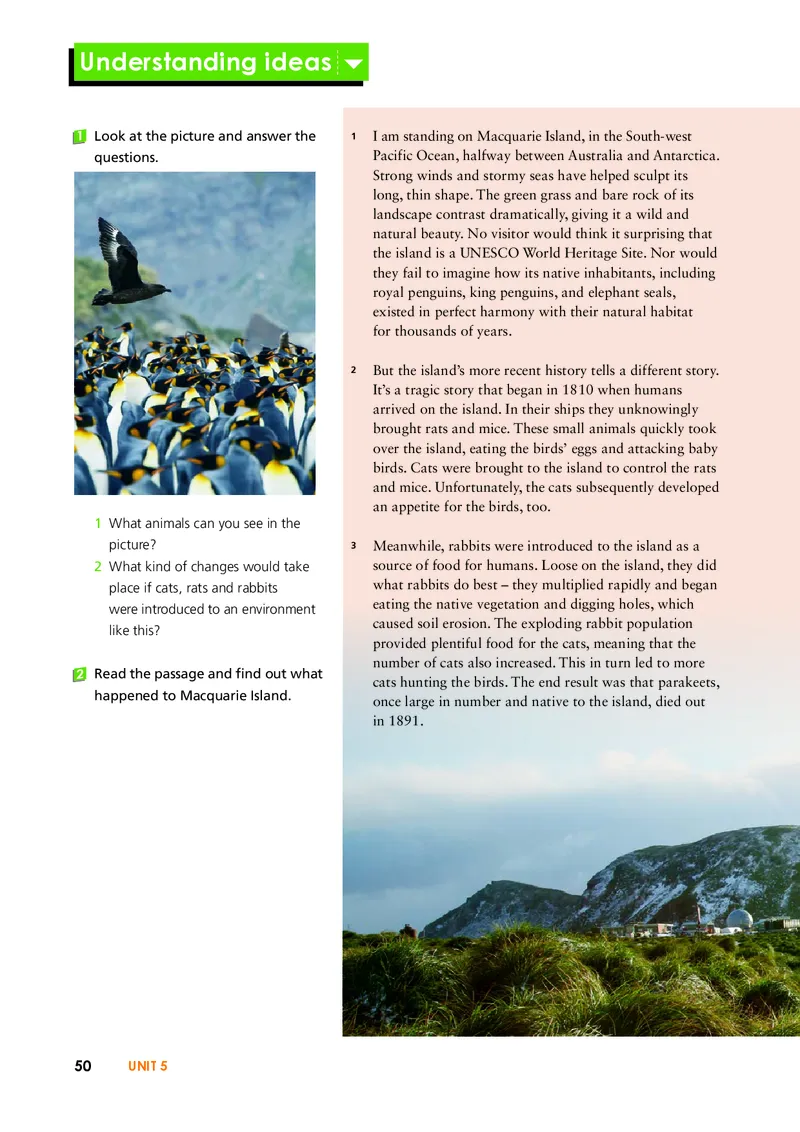 Understanding ideas

1 Look at the picture and answer the questions.

1 What animals can you see in the picture?
2 What kind of changes would take place if cats, rats and rabbits were introduced to an environment like this?

2 Read the passage and find out what happened to Macquarie Island.

1 I am standing on Macquarie Island, in the South-west Pacific Ocean, halfway between Australia and Antarctica. Strong winds and stormy seas have helped sculpt its long, thin shape. The green grass and bare rock of its landscape contrast dramatically, giving it a wild and natural beauty. No visitor would think it surprising that the island is a UNESCO World Heritage Site. Nor would they fail to imagine how its native inhabitants, including royal penguins, king penguins, and elephant seals, existed in perfect harmony with their natural habitat for thousands of years.

2 But the island's more recent history tells a different story. It's a tragic story that began in 1810 when humans arrived on the island. In their ships they unknowingly brought rats and mice. These small animals quickly took over the island, eating the birds' eggs and attacking baby birds. Cats were brought to the island to control the rats and mice. Unfortunately, the cats subsequently developed an appetite for the birds, too.

3 Meanwhile, rabbits were introduced to the island as a source of food for humans. Loose on the island, they did what rabbits do best – they multiplied rapidly and began eating the native vegetation and digging holes, which caused soil erosion. The exploding rabbit population provided plentiful food for the cats, meaning that the number of cats also increased. This in turn led to more cats hunting the birds. The end result was that parakeets, once large in number and native to the island, died out in 1891.

50 UNIT 5